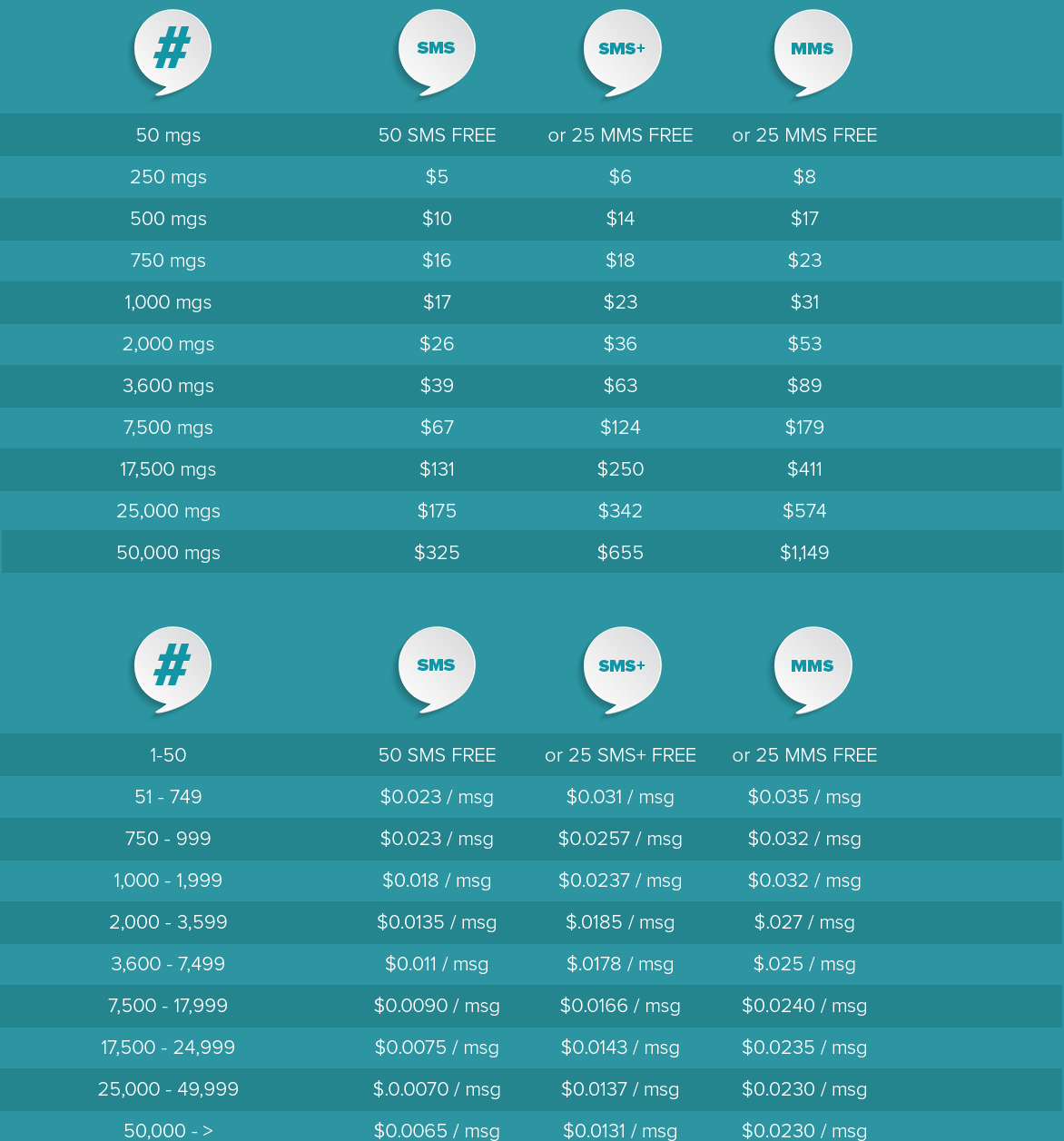 | # | SMS | SMS+ | MMS |
|---|---|---|---|
| 50 mgs | 50 SMS FREE | or 25 MMS FREE | or 25 MMS FREE |
| 250 mgs | $5 | $6 | $8 |
| 500 mgs | $10 | $14 | $17 |
| 750 mgs | $16 | $18 | $23 |
| 1,000 mgs | $17 | $23 | $31 |
| 2,000 mgs | $26 | $36 | $53 |
| 3,600 mgs | $39 | $63 | $89 |
| 7,500 mgs | $67 | $124 | $179 |
| 17,500 mgs | $131 | $250 | $411 |
| 25,000 mgs | $175 | $342 | $574 |
| 50,000 mgs | $325 | $655 | $1,149 |

| # | SMS | SMS+ | MMS |
|---|---|---|---|
| 1-50 | 50 SMS FREE | or 25 SMS+ FREE | or 25 MMS FREE |
| 51 - 749 | $0.023 / msg | $0.031 / msg | $0.035 / msg |
| 750 - 999 | $0.023 / msg | $0.0257 / msg | $0.032 / msg |
| 1,000 - 1,999 | $0.018 / msg | $0.0237 / msg | $0.032 / msg |
| 2,000 - 3,599 | $0.0135 / msg | $.0185 / msg | $.027 / msg |
| 3,600 - 7,499 | $0.011 / msg | $.0178 / msg | $.025 / msg |
| 7,500 - 17,999 | $0.0090 / msg | $0.0166 / msg | $0.0240 / msg |
| 17,500 - 24,999 | $0.0075 / msg | $0.0143 / msg | $0.0235 / msg |
| 25,000 - 49,999 | $.0.0070 / msg | $0.0137 / msg | $0.0230 / msg |
| 50,000 - > | $0.0065 / msg | $0.0131 / msg | $0.0230 / msg |